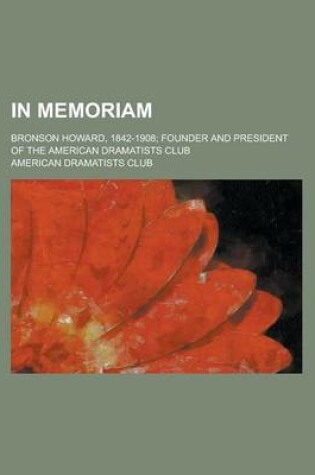 IN MEMORIAM

BRONSON HOWARD, 1842-1908; FOUNDER AND PRESIDENT OF THE AMERICAN DRAMATISTS CLUB

AMERICAN DRAMATISTS CLUB